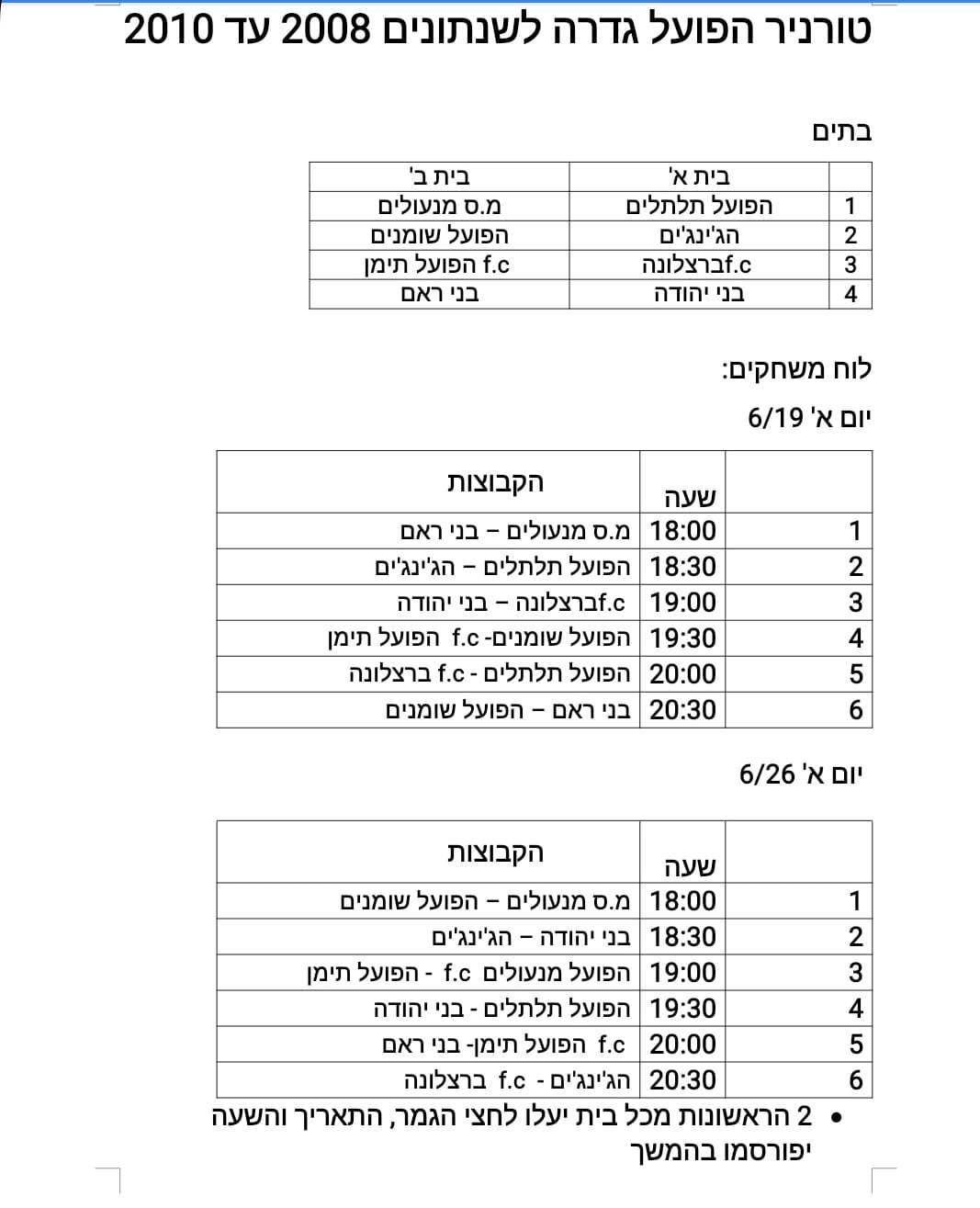 טורניר הפועל גדרה לשנתונים 2008 עד 2010

בתים

| | בית א' | בית ב' |
|---|---|---|
| 1 | הפועל תלתלים | מ.ס מנעולים |
| 2 | הג'ינג'ים | הפועל שומנים |
| 3 | f.cברצלונה | f.c הפועל תימן |
| 4 | בני יהודה | בני ראם |

לוח משחקים:

יום א' 6/19

| | שעה | הקבוצות |
|---|---|---|
| 1 | 18:00 | מ.ס מנעולים – בני ראם |
| 2 | 18:30 | הפועל תלתלים – הג'ינג'ים |
| 3 | 19:00 | f.cברצלונה – בני יהודה |
| 4 | 19:30 | הפועל שומנים- f.c הפועל תימן |
| 5 | 20:00 | הפועל תלתלים - f.c ברצלונה |
| 6 | 20:30 | בני ראם – הפועל שומנים |

יום א' 6/26

| | שעה | הקבוצות |
|---|---|---|
| 1 | 18:00 | מ.ס מנעולים – הפועל שומנים |
| 2 | 18:30 | בני יהודה – הג'ינג'ים |
| 3 | 19:00 | הפועל מנעולים f.c - הפועל תימן |
| 4 | 19:30 | הפועל תלתלים - בני יהודה |
| 5 | 20:00 | f.c הפועל תימן- בני ראם |
| 6 | 20:30 | הג'ינג'ים - f.c ברצלונה |

• 2 הראשונות מכל בית יעלו לחצי הגמר, התאריך והשעה יפורסמו בהמשך